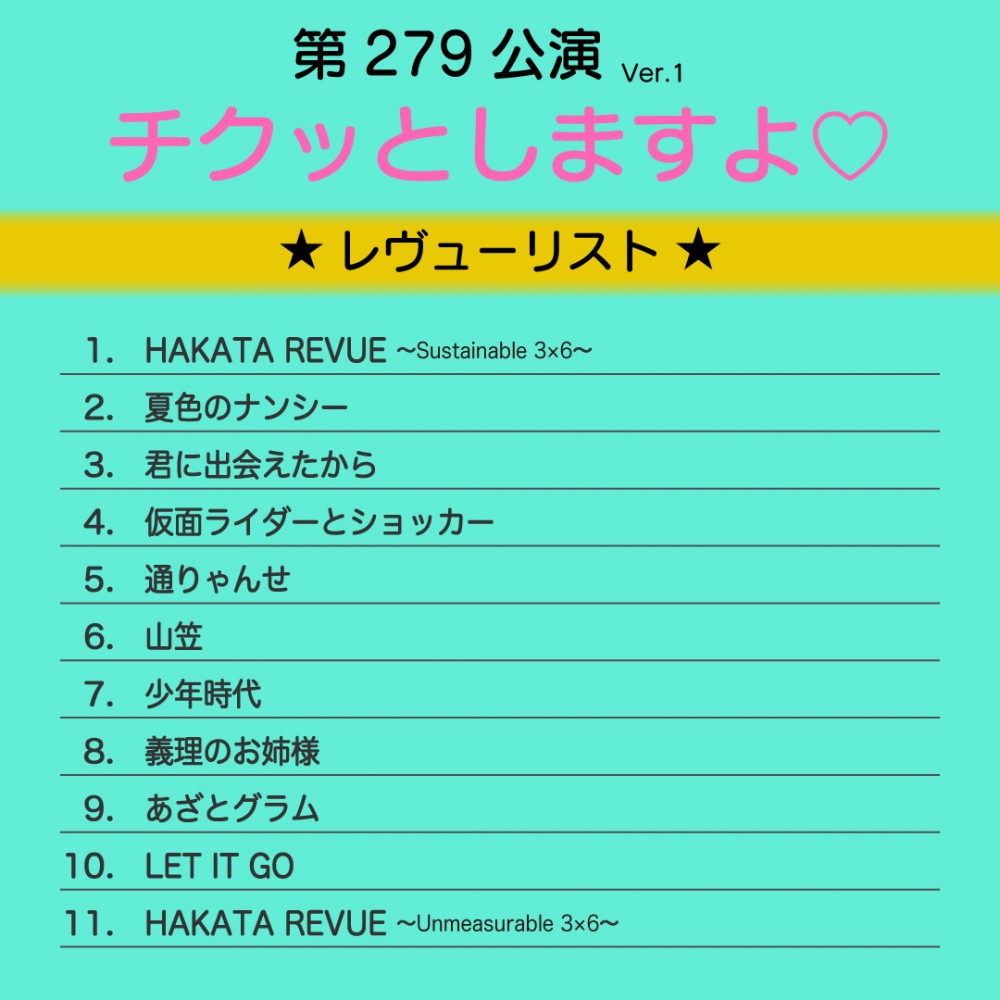 第 279 公演 Ver.1

チクッとしますよ♡

★ レヴューリスト ★

1. HAKATA REVUE ～Sustainable 3×6～
2. 夏色のナンシー
3. 君に出会えたから
4. 仮面ライダーとショッカー
5. 通りゃんせ
6. 山笠
7. 少年時代
8. 義理のお姉様
9. あざとグラム
10. LET IT GO
11. HAKATA REVUE ～Unmeasurable 3×6～